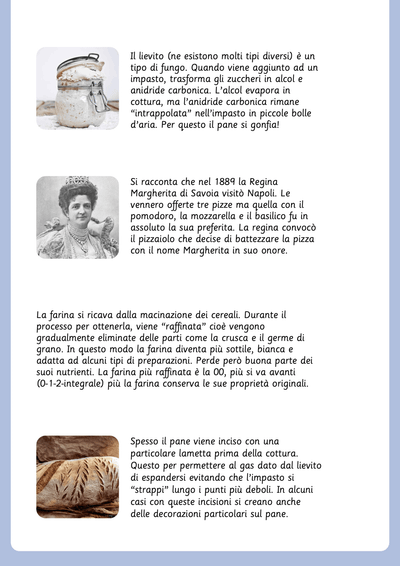 Il lievito (ne esistono molti tipi diversi) è un tipo di fungo. Quando viene aggiunto ad un impasto, trasforma gli zuccheri in alcol e anidride carbonica. L'alcol evapora in cottura, ma l'anidride carbonica rimane "intrappolata" nell'impasto in piccole bolle d'aria. Per questo il pane si gonfia!

Si racconta che nel 1889 la Regina Margherita di Savoia visitò Napoli. Le vennero offerte tre pizze ma quella con il pomodoro, la mozzarella e il basilico fu in assoluto la sua preferita. La regina convocò il pizzaiolo che decise di battezzare la pizza con il nome Margherita in suo onore.

La farina si ricava dalla macinazione dei cereali. Durante il processo per ottenerla, viene "raffinata" cioè vengono gradualmente eliminate delle parti come la crusca e il germe di grano. In questo modo la farina diventa più sottile, bianca e adatta ad alcuni tipi di preparazioni. Perde però buona parte dei suoi nutrienti. La farina più raffinata è la 00, più si va avanti (0-1-2-integrale) più la farina conserva le sue proprietà originali.

Spesso il pane viene inciso con una particolare lametta prima della cottura. Questo per permettere al gas dato dal lievito di espandersi evitando che l'impasto si "strappi" lungo i punti più deboli. In alcuni casi con queste incisioni si creano anche delle decorazioni particolari sul pane.